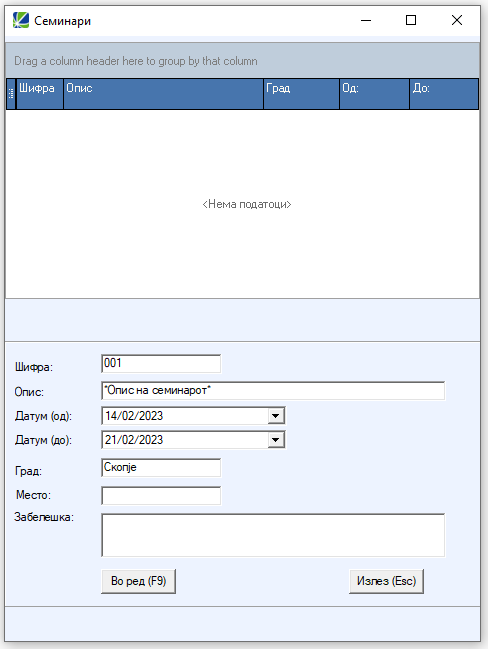 Семинари

Drag a column header here to group by that column

| Шифра | Опис | Град | Од: | До: |
|---|---|---|---|---|

<Нема податоци>

Шифра: 001
Опис: *Опис на семинарот*
Датум (од): 14/02/2023
Датум (до): 21/02/2023
Град: Скопје
Место:
Забелешка:

Во ред (F9)
Излез (Esc)